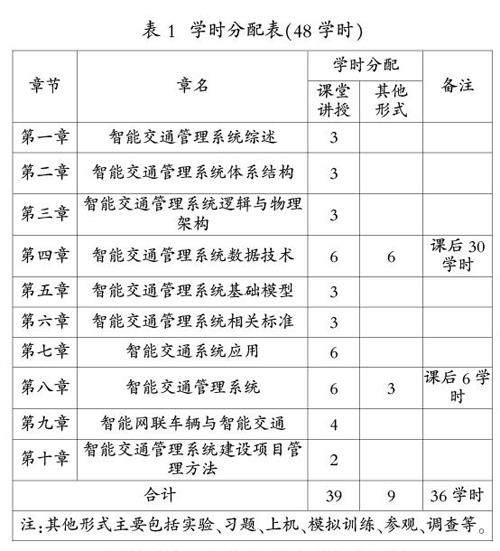 表 1 学时分配表(48 学时)

| 章节 | 章名 | 学时分配 课堂讲授 | 学时分配 其他形式 | 备注 |
|---|---|---|---|---|
| 第一章 | 智能交通管理系统综述 | 3 | | |
| 第二章 | 智能交通管理系统体系结构 | 3 | | |
| 第三章 | 智能交通管理系统逻辑与物理架构 | 3 | | |
| 第四章 | 智能交通管理系统数据技术 | 6 | 6 | 课后 30 学时 |
| 第五章 | 智能交通管理系统基础模型 | 3 | | |
| 第六章 | 智能交通管理系统相关标准 | 3 | | |
| 第七章 | 智能交通系统应用 | 6 | | |
| 第八章 | 智能交通管理系统 | 6 | 3 | 课后 6 学时 |
| 第九章 | 智能网联车辆与智能交通 | 4 | | |
| 第十章 | 智能交通管理系统建设项目管理方法 | 2 | | |
| 合计 | | 39 | 9 | 36 学时 |

注:其他形式主要包括实验、习题、上机、模拟训练、参观、调查等。